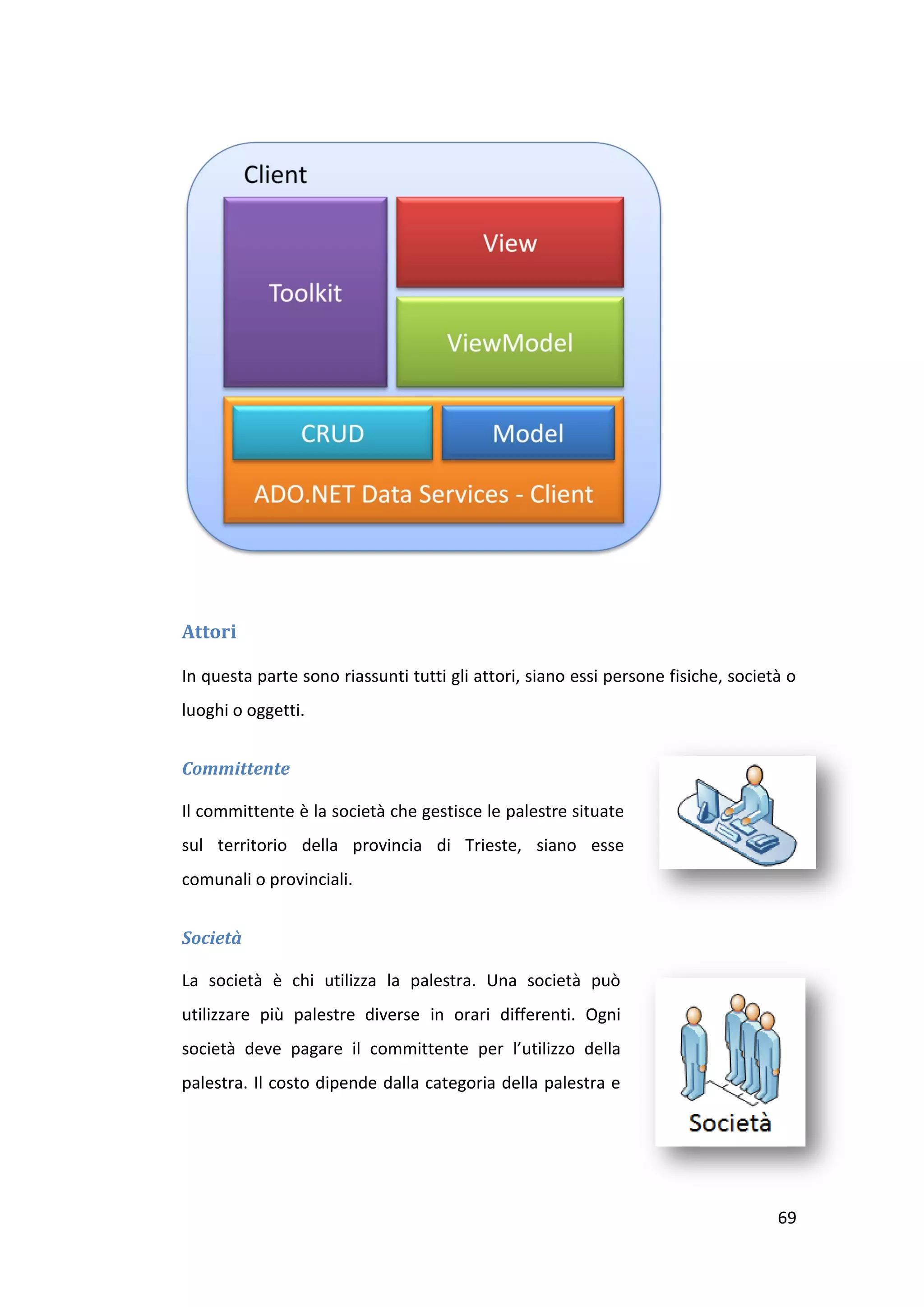 Client

Toolkit

View

ViewModel

CRUD

Model

ADO.NET Data Services - Client

Attori

In questa parte sono riassunti tutti gli attori, siano essi persone fisiche, società o luoghi o oggetti.

Committente

Il committente è la società che gestisce le palestre situate sul territorio della provincia di Trieste, siano esse comunali o provinciali.

Società

La società è chi utilizza la palestra. Una società può utilizzare più palestre diverse in orari differenti. Ogni società deve pagare il committente per l'utilizzo della palestra. Il costo dipende dalla categoria della palestra e

Società

69